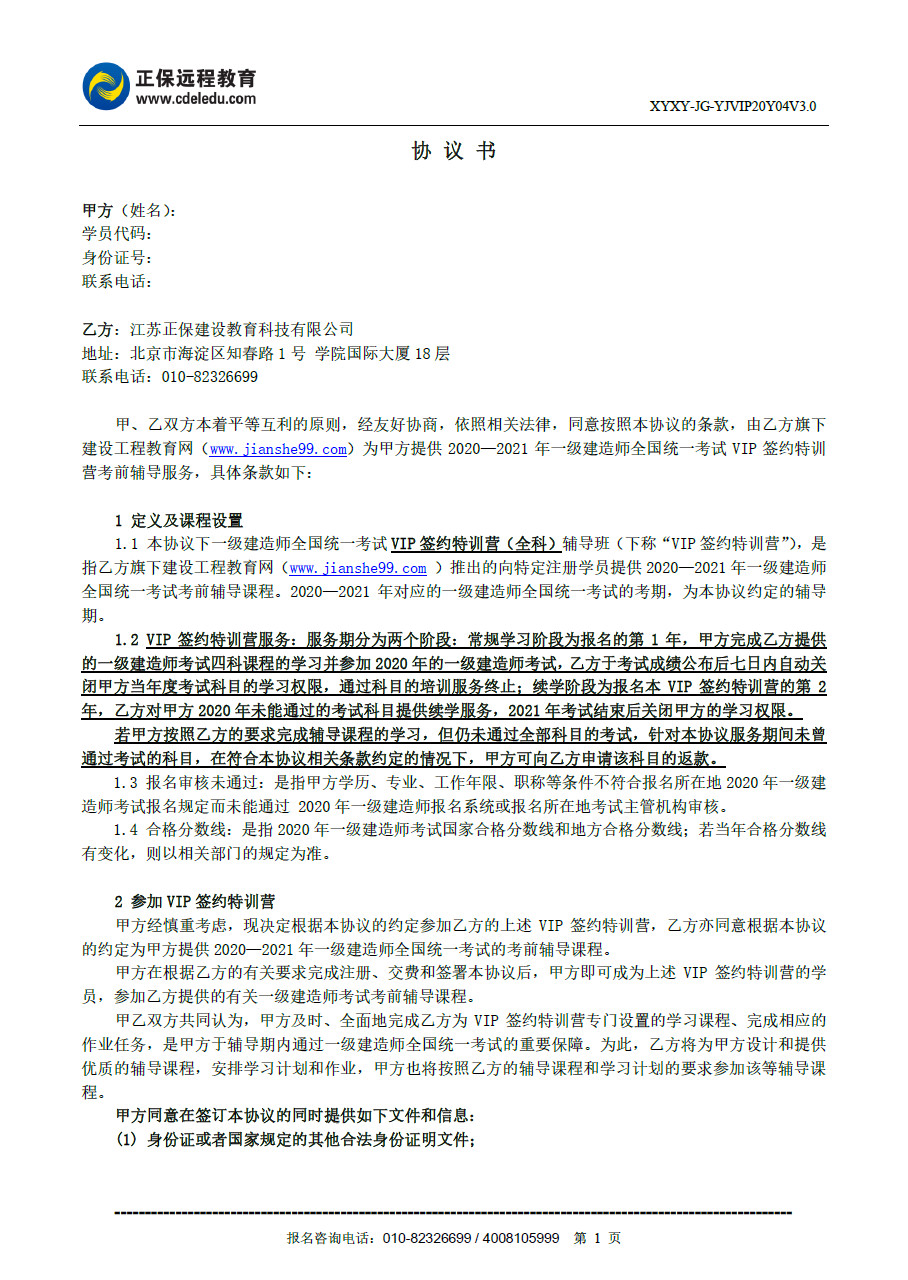 正保远程教育
www.cdeledu.com

XYXY-JG-YJVIP20Y04V3.0

协 议 书

甲方（姓名）:
学员代码:
身份证号:
联系电话:

乙方：江苏正保建设教育科技有限公司
地址：北京市海淀区知春路 1 号 学院国际大厦 18 层
联系电话：010-82326699

甲、乙双方本着平等互利的原则，经友好协商，依照相关法律，同意按照本协议的条款，由乙方旗下建设工程教育网（www.jianshe99.com）为甲方提供 2020—2021 年一级建造师全国统一考试 VIP 签约特训营考前辅导服务，具体条款如下：

1 定义及课程设置
1.1 本协议下一级建造师全国统一考试 VIP 签约特训营（全科）辅导班（下称“VIP 签约特训营”），是指乙方旗下建设工程教育网（www.jianshe99.com ）推出的向特定注册学员提供 2020—2021 年一级建造师全国统一考试考前辅导课程。2020—2021 年对应的一级建造师全国统一考试的考期，为本协议约定的辅导期。

1.2 VIP 签约特训营服务：服务期分为两个阶段：常规学习阶段为报名的第 1 年，甲方完成乙方提供的一级建造师考试四科课程的学习并参加 2020 年的一级建造师考试，乙方于考试成绩公布后七日内自动关闭甲方当年度考试科目的学习权限，通过科目的培训服务终止；续学阶段为报名本 VIP 签约特训营的第 2 年，乙方对甲方 2020 年未能通过的考试科目提供续学服务，2021 年考试结束后关闭甲方的学习权限。

若甲方按照乙方的要求完成辅导课程的学习，但仍未通过全部科目的考试，针对本协议服务期间未曾通过考试的科目，在符合本协议相关条款约定的情况下，甲方可向乙方申请该科目的返款。

1.3 报名审核未通过：是指甲方学历、专业、工作年限、职称等条件不符合报名所在地 2020 年一级建造师考试报名规定而未能通过 2020 年一级建造师报名系统或报名所在地考试主管机构审核。

1.4 合格分数线：是指 2020 年一级建造师考试国家合格分数线和地方合格分数线；若当年合格分数线有变化，则以相关部门的规定为准。

2 参加 VIP 签约特训营
甲方经慎重考虑，现决定根据本协议的约定参加乙方的上述 VIP 签约特训营，乙方亦同意根据本协议的约定为甲方提供 2020—2021 年一级建造师全国统一考试的考前辅导课程。

甲方在根据乙方的有关要求完成注册、交费和签署本协议后，甲方即可成为上述 VIP 签约特训营的学员，参加乙方提供的有关一级建造师考试考前辅导课程。

甲乙双方共同认为，甲方及时、全面地完成乙方为 VIP 签约特训营专门设置的学习课程、完成相应的作业任务，是甲方于辅导期内通过一级建造师全国统一考试的重要保障。为此，乙方将为甲方设计和提供优质的辅导课程，安排学习计划和作业，甲方也将按照乙方的辅导课程和学习计划的要求参加该等辅导课程。

甲方同意在签订本协议的同时提供如下文件和信息：
(1) 身份证或者国家规定的其他合法身份证明文件；

报名咨询电话：010-82326699 / 4008105999 第 1 页